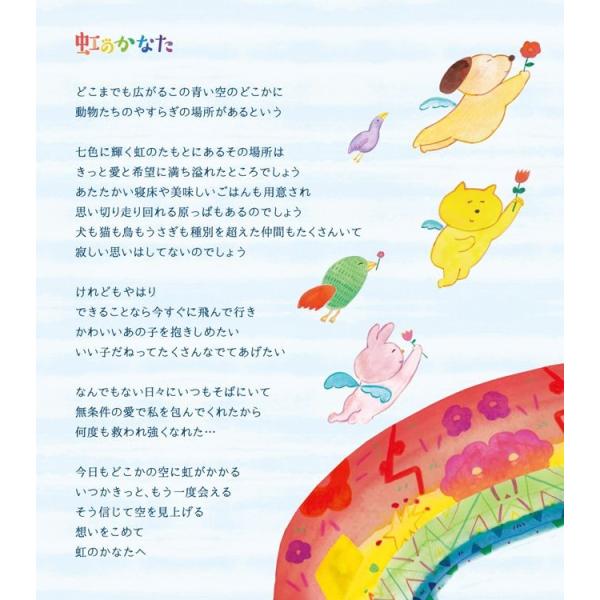 虹のかなた

どこまでも広がるこの青い空のどこかに
動物たちのやすらぎの場所があるという

七色に輝く虹のたもとにあるその場所は
きっと愛と希望に満ち溢れたところでしょう
あたたかい寝床や美味しいごはんも用意され
思い切り走り回れる原っぱもあるのでしょう
犬も猫も鳥もうさぎも種別を超えた仲間もたくさんいて
寂しい思いはしてないのでしょう

けれどもやはり
できることなら今すぐに飛んで行き
かわいいあの子を抱きしめたい
いい子だねってたくさんなでてあげたい

なんでもない日々にいつもそばにいて
無条件の愛で私を包んでくれたから
何度も救われ強くなれた…

今日もどこかの空に虹がかかる
いつかきっと、もう一度会える
そう信じて空を見上げる
想いをこめて
虹のかなたへ